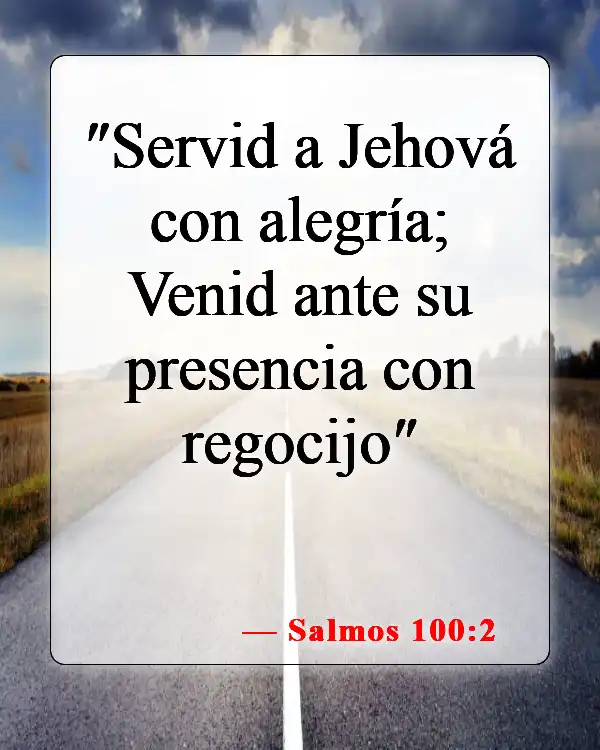 "Servid a Jehová con alegría; Venid ante su presencia con regocijo"

— Salmos 100:2